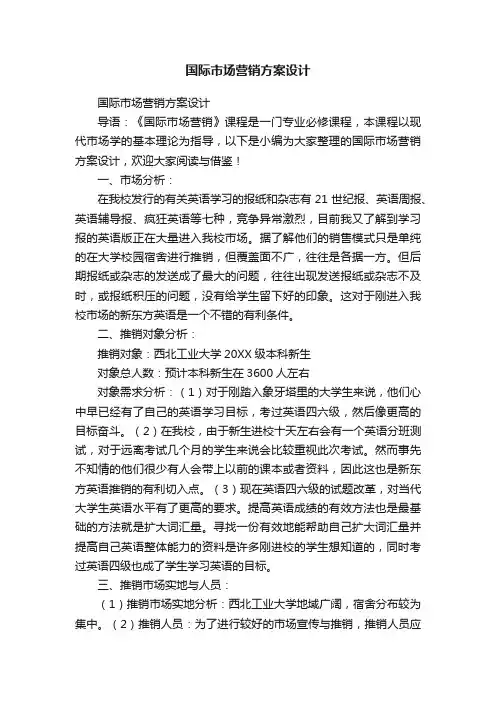 国际市场营销方案设计

国际市场营销方案设计

导语：《国际市场营销》课程是一门专业必修课程，本课程以现代市场学的基本理论为指导，以下是小编为大家整理的国际市场营销方案设计，欢迎大家阅读与借鉴！

一、市场分析：

在我校发行的有关英语学习的报纸和杂志有 21 世纪报、英语周报、英语辅导报、疯狂英语等七种，竞争异常激烈，目前我又了解到学习报的英语版正在大量进入我校市场。据了解他们的销售模式只是单纯的在大学校园宿舍进行推销，但覆盖面不广，往往是各据一方。但后期报纸或杂志的发送成了最大的问题，往往出现发送报纸或杂志不及时，或报纸积压的问题，没有给学生留下好的印象。这对于刚进入我校市场的新东方英语是一个不错的有利条件。

二、推销对象分析：

推销对象：西北工业大学 20XX 级本科新生

对象总人数：预计本科新生在 3600 人左右

对象需求分析：（1）对于刚踏入象牙塔里的大学生来说，他们心中早已经有了自己的英语学习目标，考过英语四六级，然后像更高的目标奋斗。（2）在我校，由于新生进校十天左右会有一个英语分班测试，对于远离考试几个月的学生来说会比较重视此次考试。然而事先不知情的他们很少有人会带上以前的课本或者资料，因此这也是新东方英语推销的有利切入点。（3）现在英语四六级的试题改革，对当代大学生英语水平有了更高的要求。提高英语成绩的有效方法也是最基础的方法就是扩大词汇量。寻找一份有效地能帮助自己扩大词汇量并提高自己英语整体能力的资料是许多刚进校的学生想知道的，同时考过英语四级也成了学生学习英语的目标。

三、推销市场实地与人员：

（1）推销市场实地分析：西北工业大学地域广阔，宿舍分布较为集中。（2）推销人员：为了进行较好的市场宣传与推销，推销人员应